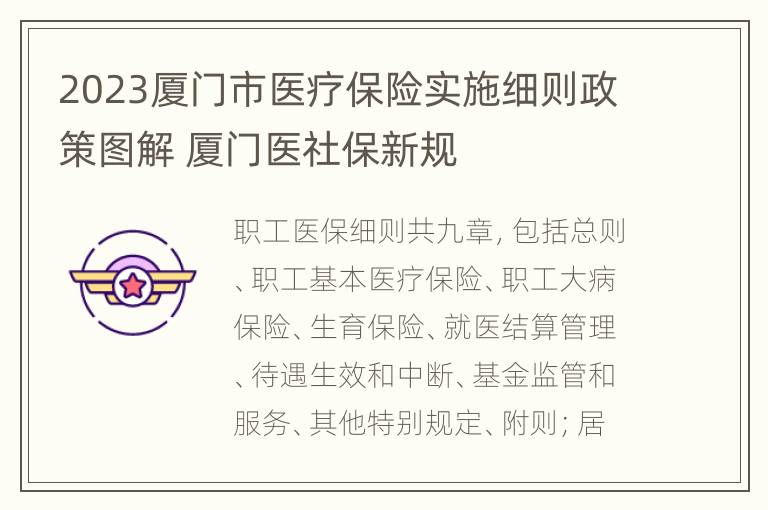 2023厦门市医疗保险实施细则政策图解 厦门医社保新规

职工医保细则共九章, 包括总则、职工基本医疗保险、职工大病保险、生育保险、就医结算管理、待遇生效和中断、基金监管和服务、其他特别规定、附则; 居